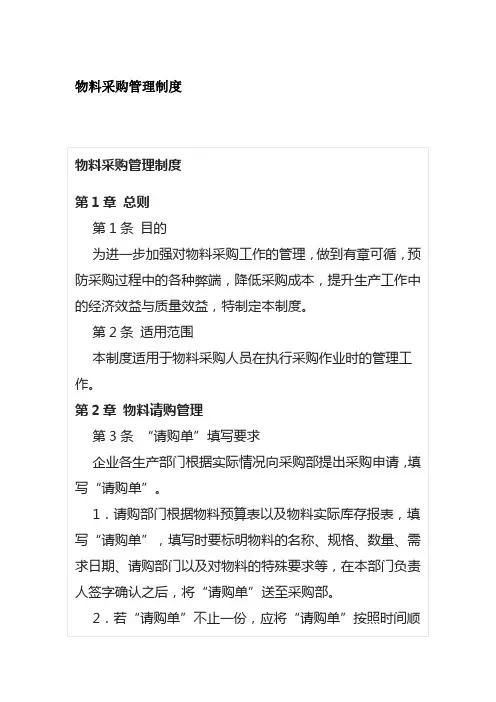 物料采购管理制度

物料采购管理制度

第 1 章 总则

第 1 条 目的

为进一步加强对物料采购工作的管理，做到有章可循，预防采购过程中的各种弊端，降低采购成本，提升生产工作中的经济效益与质量效益，特制定本制度。

第 2 条 适用范围

本制度适用于物料采购人员在执行采购作业时的管理工作。

第 2 章 物料请购管理

第 3 条 “请购单”填写要求

企业各生产部门根据实际情况向采购部提出采购申请，填写“请购单”。

1．请购部门根据物料预算表以及物料实际库存报表，填写“请购单”，填写时要标明物料的名称、规格、数量、需求日期、请购部门以及对物料的特殊要求等，在本部门负责人签字确认之后，将“请购单”送至采购部。

2．若“请购单”不止一份，应将“请购单”按照时间顺